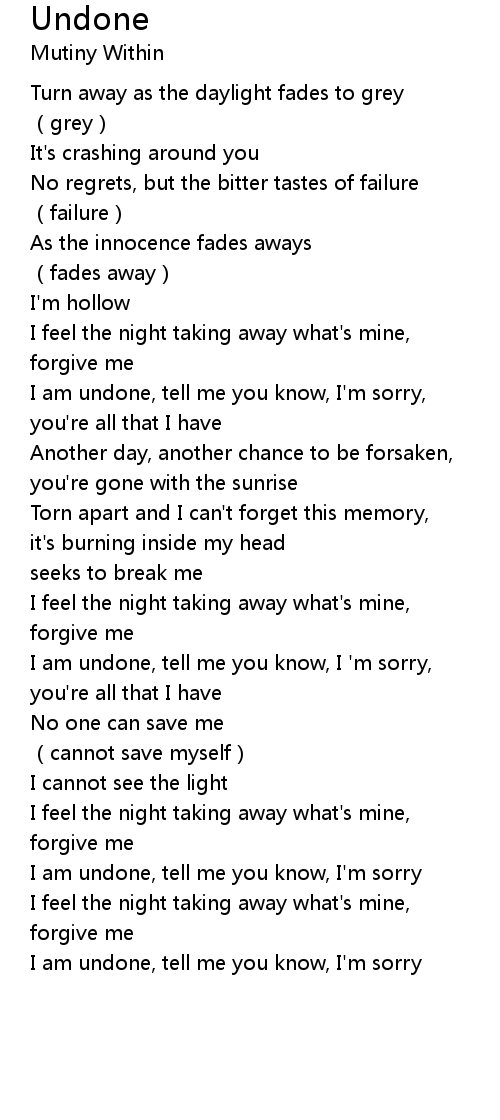 Undone
Mutiny Within

Turn away as the daylight fades to grey
( grey )
It's crashing around you
No regrets, but the bitter tastes of failure
( failure )
As the innocence fades aways
( fades away )
I'm hollow
I feel the night taking away what's mine, forgive me
I am undone, tell me you know, I'm sorry, you're all that I have
Another day, another chance to be forsaken, you're gone with the sunrise
Torn apart and I can't forget this memory, it's burning inside my head
seeks to break me
I feel the night taking away what's mine, forgive me
I am undone, tell me you know, I 'm sorry, you're all that I have
No one can save me
( cannot save myself )
I cannot see the light
I feel the night taking away what's mine, forgive me
I am undone, tell me you know, I'm sorry
I feel the night taking away what's mine, forgive me
I am undone, tell me you know, I'm sorry